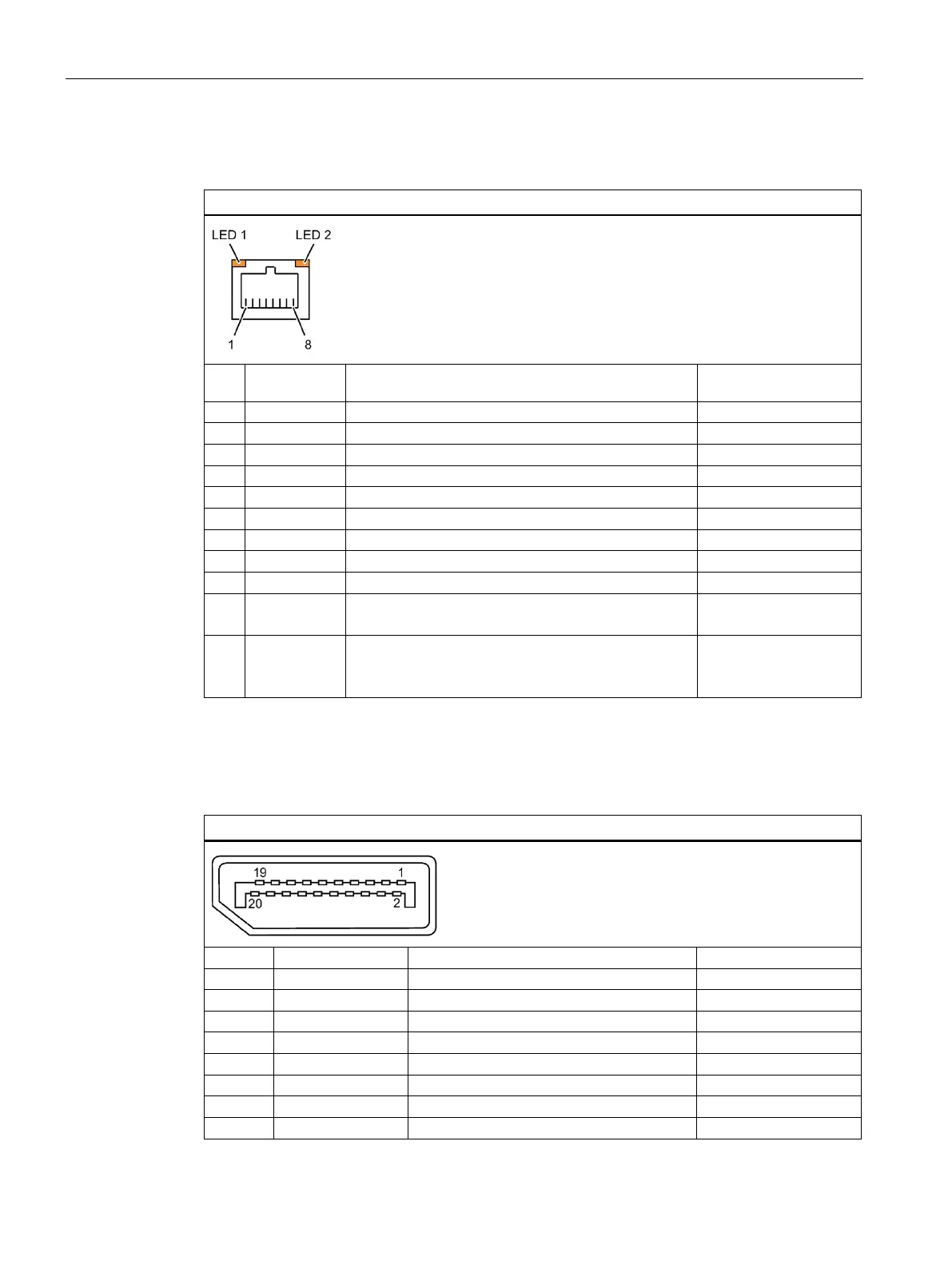 LED 1
LED 2
1
8

19
1
20
2